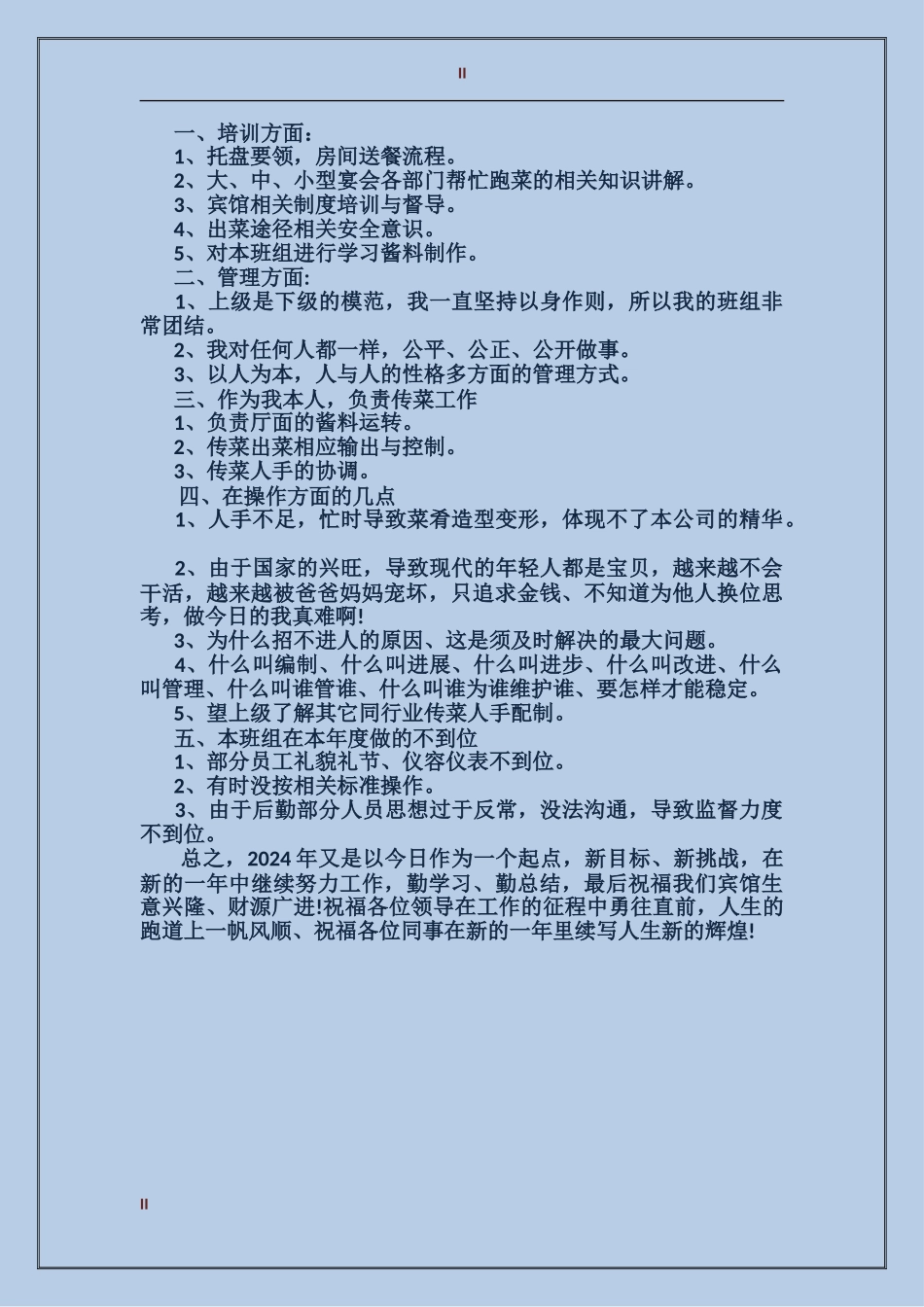 II

一、培训方面:
1、托盘要领，房间送餐流程。
2、大、中、小型宴会各部门帮忙跑菜的相关知识讲解。
3、宾馆相关制度培训与督导。
4、出菜途径相关安全意识。
5、对本班组进行学习酱料制作。
二、管理方面:
1、上级是下级的模范，我一直坚持以身作则，所以我的班组非常团结。
2、我对任何人都一样，公平、公正、公开做事。
3、以人为本，人与人的性格多方面的管理方式。
三、作为我本人，负责传菜工作
1、负责厅面的酱料运转。
2、传菜出菜相应输出与控制。
3、传菜人手的协调。
四、在操作方面的几点
1、人手不足，忙时导致菜肴造型变形，体现不了本公司的精华。

2、由于国家的兴旺，导致现代的年轻人都是宝贝，越来越不会干活，越来越被爸爸妈妈宠坏，只追求金钱、不知道为他人换位思考，做今日的我真难啊!
3、为什么招不进人的原因、这是须及时解决的最大问题。
4、什么叫编制、什么叫进展、什么叫进步、什么叫改进、什么叫管理、什么叫谁管谁、什么叫谁为谁维护谁、要怎样才能稳定。
5、望上级了解其它同行业传菜人手配制。
五、本班组在本年度做的不到位
1、部分员工礼貌礼节、仪容仪表不到位。
2、有时没按相关标准操作。
3、由于后勤部分人员思想过于反常，没法沟通，导致监督力度不到位。
总之，2024 年又是以今日作为一个起点，新目标、新挑战，在新的一年中继续努力工作，勤学习、勤总结，最后祝福我们宾馆生意兴隆、财源广进!祝福各位领导在工作的征程中勇往直前，人生的跑道上一帆风顺、祝福各位同事在新的一年里续写人生新的辉煌!

II